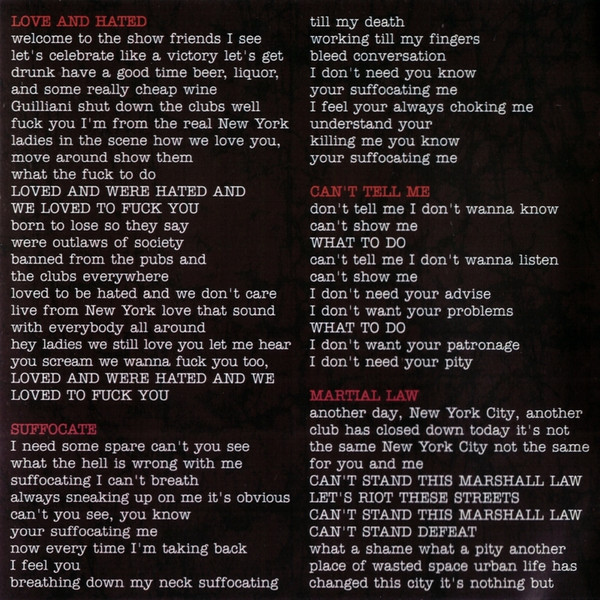 LOVE AND HATED
welcome to the show friends I see
let's celebrate like a victory let's get
drunk have a good time beer, liquor,
and some really cheap wine
Guilliani shut down the clubs well
fuck you I'm from the real New York
ladies in the scene how we love you,
move around show them
what the fuck to do
LOVED AND WERE HATED AND
WE LOVED TO FUCK YOU
born to lose so they say
were outlaws of society
banned from the pubs and
the clubs everywhere
loved to be hated and we don't care
live from New York love that sound
with everybody all around
hey ladies we still love you let me hear
you scream we wanna fuck you too,
LOVED AND WERE HATED AND WE
LOVED TO FUCK YOU

SUFFOCATE
I need some spare can't you see
what the hell is wrong with me
suffocating I can't breath
always sneaking up on me it's obvious
can't you see, you know
your suffocating me
now every time I'm taking back
I feel you
breathing down my neck suffocating
till my death
working till my fingers
bleed conversation
I don't need you know
your suffocating me
I feel your always choking me
understand your
killing me you know
your suffocating me

CAN'T TELL ME
don't tell me I don't wanna know
can't show me
WHAT TO DO
can't tell me I don't wanna listen
can't show me
I don't need your advise
I don't want your problems
WHAT TO DO
I don't want your patronage
I don't need your pity

MARTIAL LAW
another day, New York City, another
club has closed down today it's not
the same New York City not the same
for you and me
CAN'T STAND THIS MARSHALL LAW
LET'S RIOT THESE STREETS
CAN'T STAND THIS MARSHALL LAW
CAN'T STAND DEFEAT
what a shame what a pity another
place of wasted space urban life has
changed this city it's nothing but